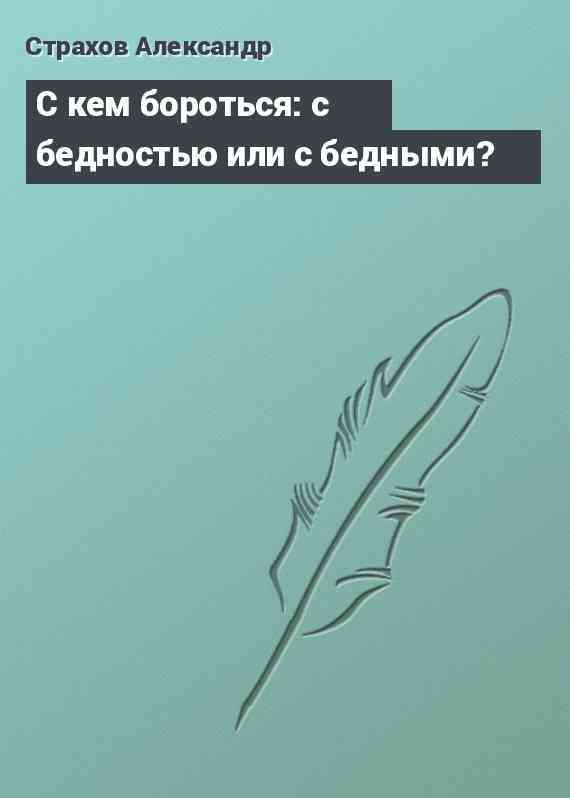 Страхов Александр

С кем бороться: с бедностью или с бедными?